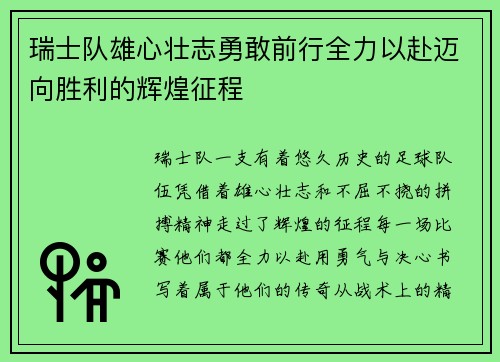 瑞士队雄心壮志勇敢前行全力以赴迈向胜利的辉煌征程

瑞士队一支有着悠久历史的足球队伍凭借着雄心壮志和不屈不挠的拼搏精神走过了辉煌的征程每一场比赛他们都全力以赴用勇气与决心书写着属于他们的传奇从战术上的精